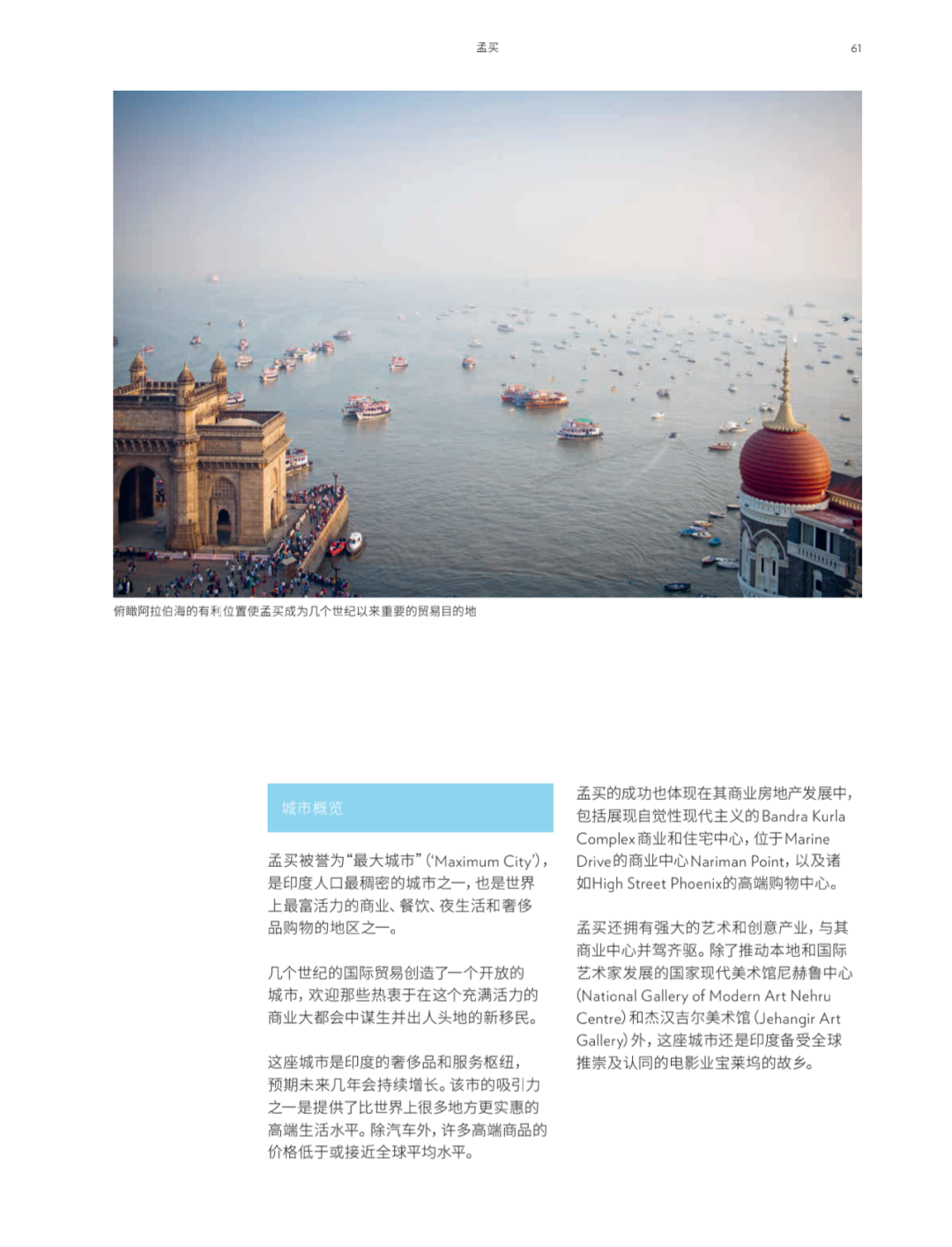 孟买

61

俯瞰阿拉伯海的有利位置使孟买成为几个世纪以来重要的贸易目的地

城市概览

孟买被誉为“最大城市”(‘Maximum City’),是印度人口最稠密的城市之一,也是世界上最富活力的商业、餐饮、夜生活和奢侈品购物的地区之一。

几个世纪的国际贸易创造了一个开放的城市,欢迎那些热衷于在这个充满活力的商业大都会中谋生并出人头地的新移民。

这座城市是印度的奢侈品和服务枢纽,预期未来几年会持续增长。该市的吸引力之一是提供了比世界上很多地方更实惠的高端生活水平。除汽车外,许多高端商品的价格低于或接近全球平均水平。

孟买的成功也体现在其商业房地产发展中,包括展现自觉性现代主义的Bandra Kurla Complex商业和住宅中心,位于Marine Drive的商业中心Nariman Point,以及诸如High Street Phoenix的高端购物中心。

孟买还拥有强大的艺术和创意产业,与其商业中心并驾齐驱。除了推动本地和国际艺术家发展的国家现代美术馆尼赫鲁中心(National Gallery of Modern Art Nehru Centre)和杰汉吉尔美术馆(Jehangir Art Gallery)外,这座城市还是印度备受全球推崇及认同的电影业宝莱坞的故乡。